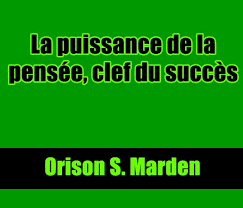 La puissance de la pensée, clef du succès

Orison S. Marden